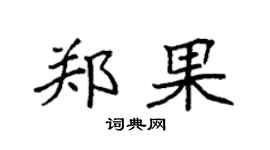 郑果

词典网